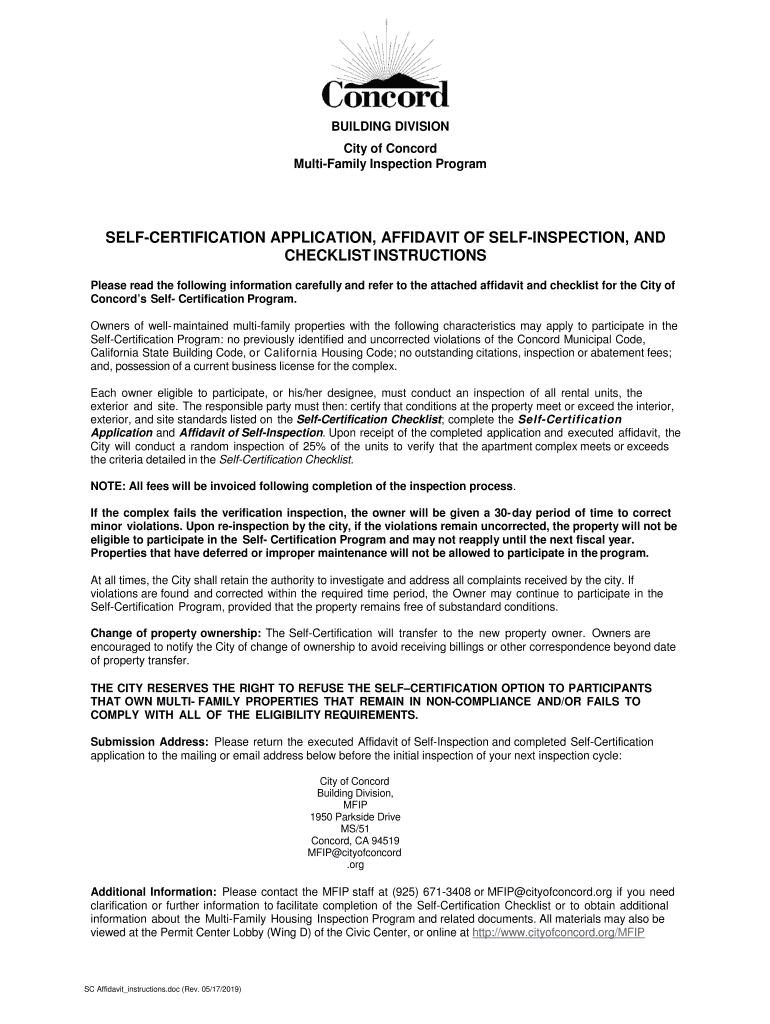 Concord

BUILDING DIVISION
City of Concord
Multi-Family Inspection Program

SELF-CERTIFICATION APPLICATION, AFFIDAVIT OF SELF-INSPECTION, AND CHECKLIST INSTRUCTIONS

Please read the following information carefully and refer to the attached affidavit and checklist for the City of Concord's Self- Certification Program.

Owners of well-maintained multi-family properties with the following characteristics may apply to participate in the Self-Certification Program: no previously identified and uncorrected violations of the Concord Municipal Code, California State Building Code, or California Housing Code; no outstanding citations, inspection or abatement fees; and, possession of a current business license for the complex.

Each owner eligible to participate, or his/her designee, must conduct an inspection of all rental units, the exterior and site. The responsible party must then: certify that conditions at the property meet or exceed the interior, exterior, and site standards listed on the Self-Certification Checklist; complete the Self-Certification Application and Affidavit of Self-Inspection. Upon receipt of the completed application and executed affidavit, the City will conduct a random inspection of 25% of the units to verify that the apartment complex meets or exceeds the criteria detailed in the Self-Certification Checklist.

NOTE: All fees will be invoiced following completion of the inspection process.

If the complex fails the verification inspection, the owner will be given a 30-day period of time to correct minor violations. Upon re-inspection by the city, if the violations remain uncorrected, the property will not be eligible to participate in the Self- Certification Program and may not reapply until the next fiscal year. Properties that have deferred or improper maintenance will not be allowed to participate in the program.

At all times, the City shall retain the authority to investigate and address all complaints received by the city. If violations are found and corrected within the required time period, the Owner may continue to participate in the Self-Certification Program, provided that the property remains free of substandard conditions.

Change of property ownership: The Self-Certification will transfer to the new property owner. Owners are encouraged to notify the City of change of ownership to avoid receiving billings or other correspondence beyond date of property transfer.

THE CITY RESERVES THE RIGHT TO REFUSE THE SELF–CERTIFICATION OPTION TO PARTICIPANTS THAT OWN MULTI- FAMILY PROPERTIES THAT REMAIN IN NON-COMPLIANCE AND/OR FAILS TO COMPLY WITH ALL OF THE ELIGIBILITY REQUIREMENTS.

Submission Address: Please return the executed Affidavit of Self-Inspection and completed Self-Certification application to the mailing or email address below before the initial inspection of your next inspection cycle:

City of Concord
Building Division,
MFIP
1950 Parkside Drive
MS/51
Concord, CA 94519
MFIP@cityofconcord
.org

Additional Information: Please contact the MFIP staff at (925) 671-3408 or MFIP@cityofconcord.org if you need clarification or further information to facilitate completion of the Self-Certification Checklist or to obtain additional information about the Multi-Family Housing Inspection Program and related documents. All materials may also be viewed at the Permit Center Lobby (Wing D) of the Civic Center, or online at http://www.cityofconcord.org/MFIP

SC Affidavit_instructions.doc (Rev. 05/17/2019)